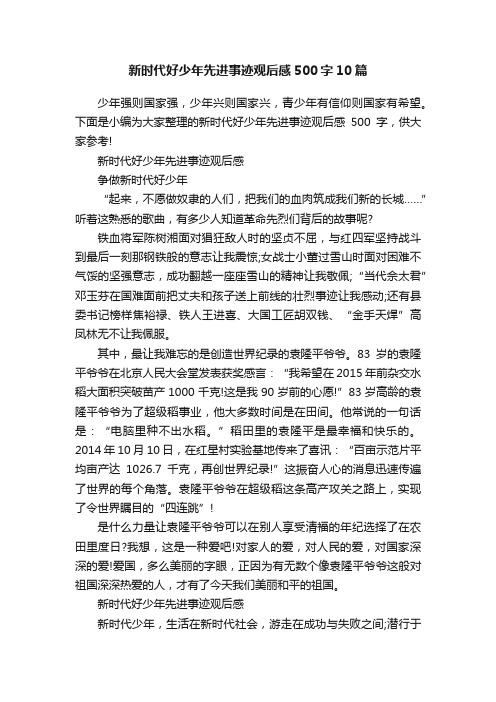 新时代好少年先进事迹观后感 500 字 10 篇

少年强则国家强，少年兴则国家兴，青少年有信仰则国家有希望。下面是小编为大家整理的新时代好少年先进事迹观后感 500 字，供大家参考!

新时代好少年先进事迹观后感

争做新时代好少年

“起来，不愿做奴隶的人们，把我们的血肉筑成我们新的长城……”听着这熟悉的歌曲，有多少人知道革命先烈们背后的故事呢?

铁血将军陈树湘面对猖狂敌人时的坚贞不屈，与红四军坚持战斗到最后一刻那钢铁般的意志让我震惊;女战士小董过雪山时面对困难不气馁的坚强意志，成功翻越一座座雪山的精神让我敬佩;“当代佘太君”邓玉芬在国难面前把丈夫和孩子送上前线的壮烈事迹让我感动;还有县委书记榜样焦裕禄、铁人王进喜、大国工匠胡双钱、“金手天焊”高凤林无不让我佩服。

其中，最让我难忘的是创造世界纪录的袁隆平爷爷。83 岁的袁隆平爷爷在北京人民大会堂发表获奖感言：“我希望在 2015 年前杂交水稻大面积突破亩产 1000 千克!这是我 90 岁前的心愿!”83 岁高龄的袁隆平爷爷为了超级稻事业，他大多数时间是在田间。他常说的一句话是：“电脑里种不出水稻。”稻田里的袁隆平是最幸福和快乐的。2014 年 10 月 10 日，在红星村实验基地传来了喜讯：“百亩示范片平均亩产达 1026.7 千克，再创世界纪录!”这振奋人心的消息迅速传遍了世界的每个角落。袁隆平爷爷在超级稻这条高产攻关之路上，实现了令世界瞩目的“四连跳”!

是什么力量让袁隆平爷爷可以在别人享受清福的年纪选择了在农田里度日?我想，这是一种爱吧!对家人的爱，对人民的爱，对国家深深的爱!爱国，多么美丽的字眼，正因为有无数个像袁隆平爷爷这般对祖国深深热爱的人，才有了今天我们美丽和平的祖国。

新时代好少年先进事迹观后感

新时代少年，生活在新时代社会，游走在成功与失败之间;潜行于